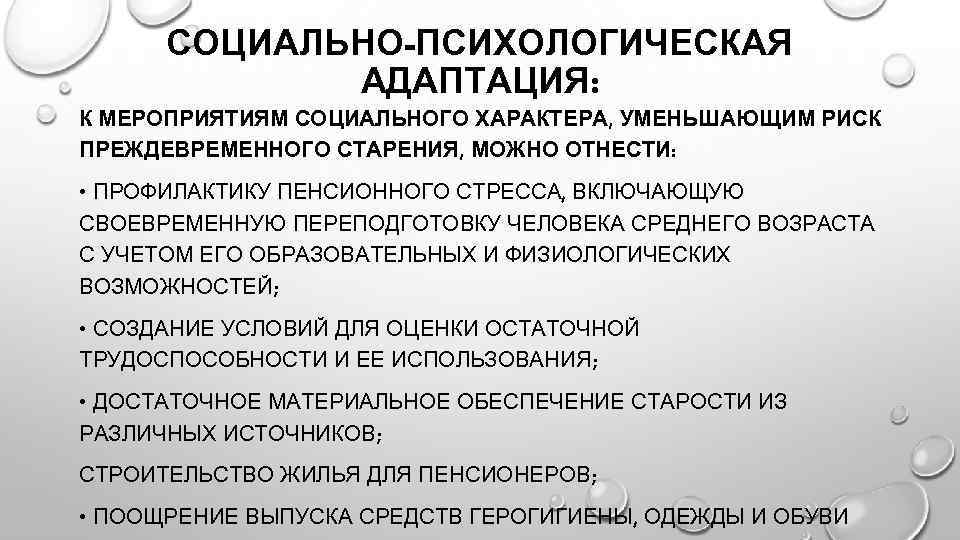 СОЦИАЛЬНО-ПСИХОЛОГИЧЕСКАЯ АДАПТАЦИЯ:

К МЕРОПРИЯТИЯМ СОЦИАЛЬНОГО ХАРАКТЕРА, УМЕНЬШАЮЩИМ РИСК ПРЕЖДЕВРЕМЕННОГО СТАРЕНИЯ, МОЖНО ОТНЕСТИ:

• ПРОФИЛАКТИКУ ПЕНСИОННОГО СТРЕССА, ВКЛЮЧАЮЩУЮ СВОЕВРЕМЕННУЮ ПЕРЕПОДГОТОВКУ ЧЕЛОВЕКА СРЕДНЕГО ВОЗРАСТА С УЧЕТОМ ЕГО ОБРАЗОВАТЕЛЬНЫХ И ФИЗИОЛОГИЧЕСКИХ ВОЗМОЖНОСТЕЙ;

• СОЗДАНИЕ УСЛОВИЙ ДЛЯ ОЦЕНКИ ОСТАТОЧНОЙ ТРУДОСПОСОБНОСТИ И ЕЕ ИСПОЛЬЗОВАНИЯ;

• ДОСТАТОЧНОЕ МАТЕРИАЛЬНОЕ ОБЕСПЕЧЕНИЕ СТАРОСТИ ИЗ РАЗЛИЧНЫХ ИСТОЧНИКОВ;

СТРОИТЕЛЬСТВО ЖИЛЬЯ ДЛЯ ПЕНСИОНЕРОВ;

• ПООЩРЕНИЕ ВЫПУСКА СРЕДСТВ ГЕРОГИГИЕНЫ, ОДЕЖДЫ И ОБУВИ